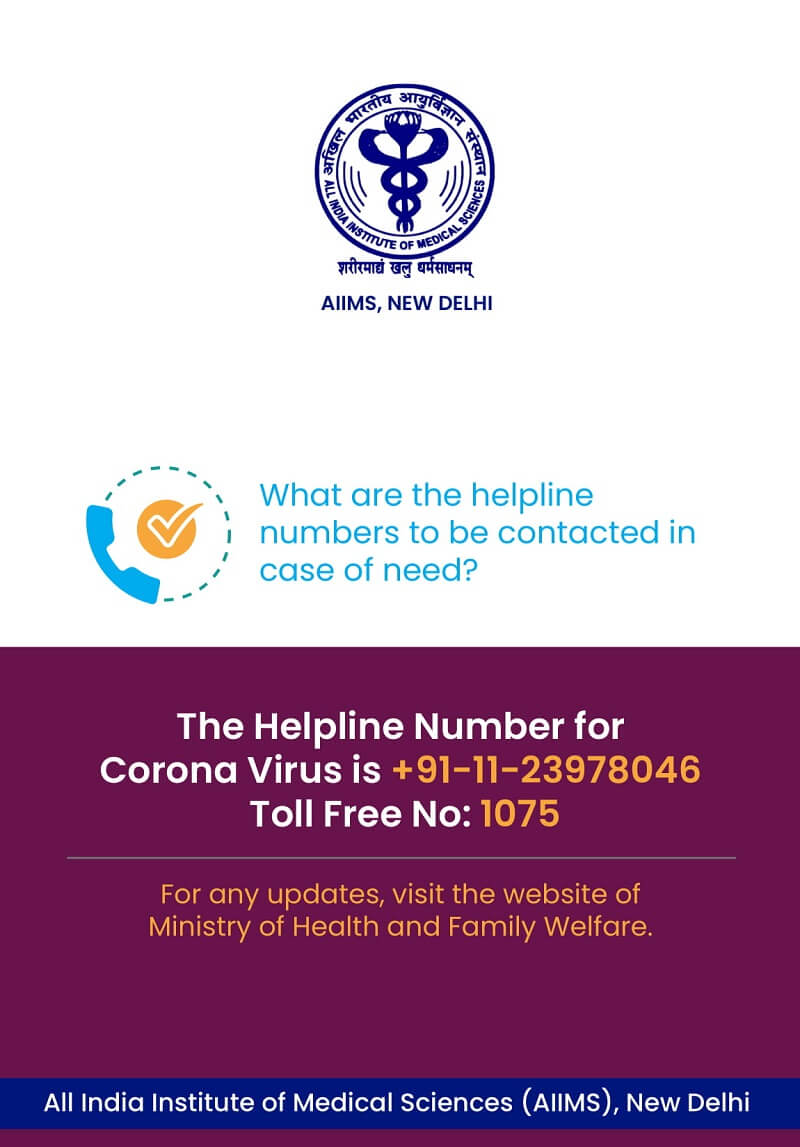 अखिल भारतीय आयुर्विज्ञान संस्थान
ALL INDIA INSTITUTE OF MEDICAL SCIENCES
शरीरमाद्यं खलु धर्मसाधनम्

AIIMS, NEW DELHI

What are the helpline numbers to be contacted in case of need?

The Helpline Number for Corona Virus is +91-11-23978046
Toll Free No: 1075

For any updates, visit the website of Ministry of Health and Family Welfare.

All India Institute of Medical Sciences (AIIMS), New Delhi